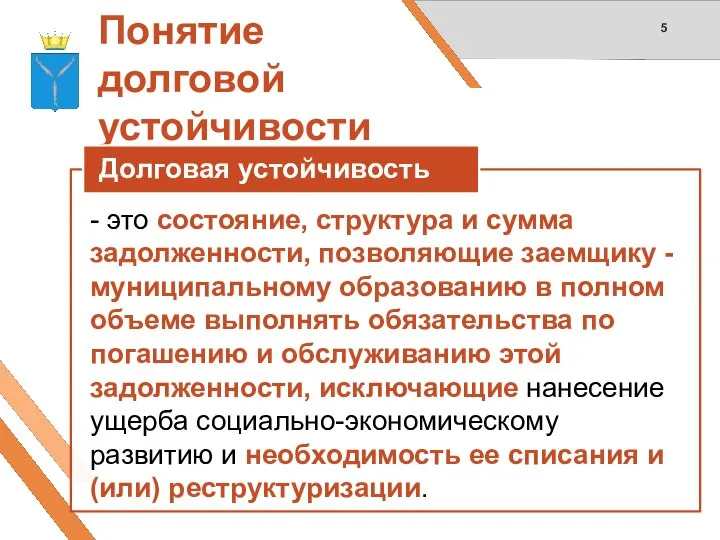 Понятие долговой устойчивости

5

Долговая устойчивость

- это состояние, структура и сумма задолженности, позволяющие заемщику - муниципальному образованию в полном объеме выполнять обязательства по погашению и обслуживанию этой задолженности, исключающие нанесение ущерба социально-экономическому развитию и необходимость ее списания и (или) реструктуризации.